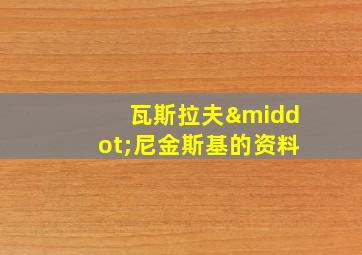 瓦斯拉夫&middot;尼金斯基的资料